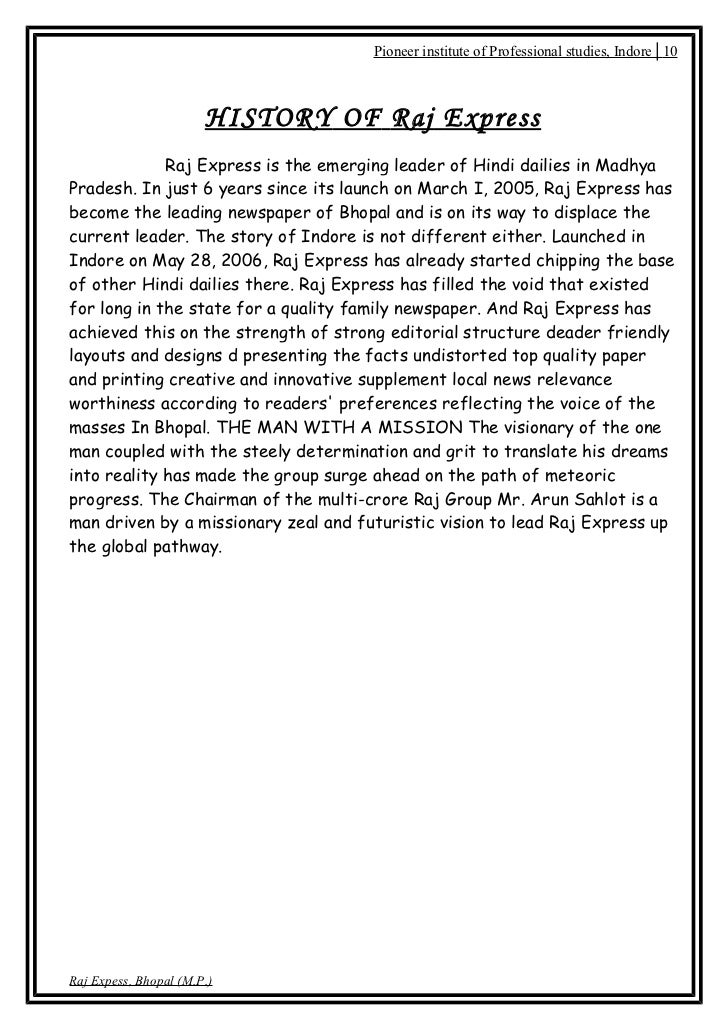 Pioneer institute of Professional studies, Indore | 10

HISTORY OF Raj Express

Raj Express is the emerging leader of Hindi dailies in Madhya Pradesh. In just 6 years since its launch on March I, 2005, Raj Express has become the leading newspaper of Bhopal and is on its way to displace the current leader. The story of Indore is not different either. Launched in Indore on May 28, 2006, Raj Express has already started chipping the base of other Hindi dailies there. Raj Express has filled the void that existed for long in the state for a quality family newspaper. And Raj Express has achieved this on the strength of strong editorial structure deader friendly layouts and designs d presenting the facts undistorted top quality paper and printing creative and innovative supplement local news relevance worthiness according to readers' preferences reflecting the voice of the masses In Bhopal. THE MAN WITH A MISSION The visionary of the one man coupled with the steely determination and grit to translate his dreams into reality has made the group surge ahead on the path of meteoric progress. The Chairman of the multi-crore Raj Group Mr. Arun Sahlot is a man driven by a missionary zeal and futuristic vision to lead Raj Express up the global pathway.

Raj Expess, Bhopal (M.P.)